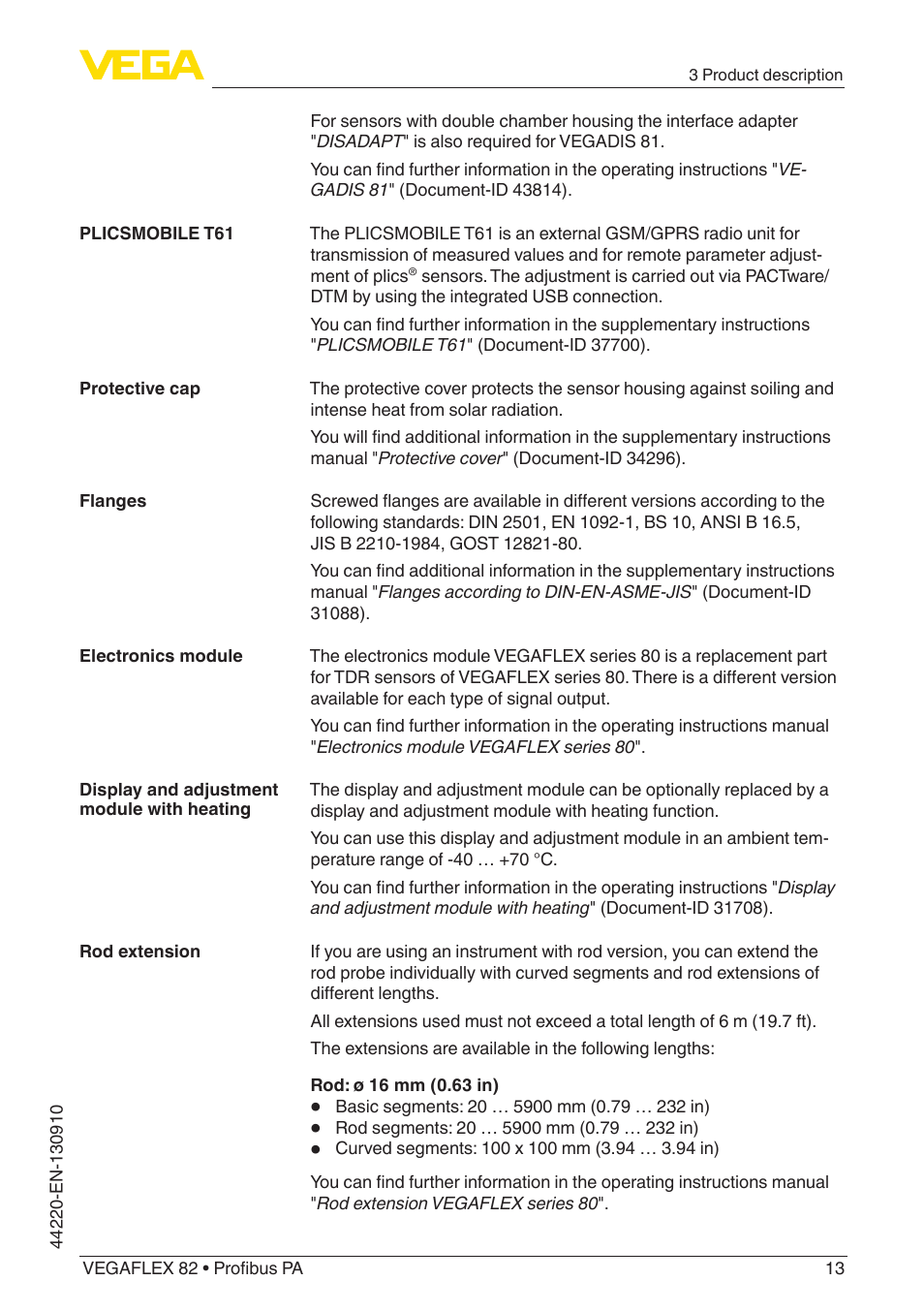 VEGA

3 Product description

For sensors with double chamber housing the interface adapter "DISADAPT" is also required for VEGADIS 81.

You can find further information in the operating instructions "VEGADIS 81" (Document-ID 43814).

PLICSMOBILE T61

The PLICSMOBILE T61 is an external GSM/GPRS radio unit for transmission of measured values and for remote parameter adjustment of plics® sensors. The adjustment is carried out via PACTware/DTM by using the integrated USB connection.

You can find further information in the supplementary instructions "PLICSMOBILE T61" (Document-ID 37700).

Protective cap

The protective cover protects the sensor housing against soiling and intense heat from solar radiation.

You will find additional information in the supplementary instructions manual "Protective cover" (Document-ID 34296).

Flanges

Screwed flanges are available in different versions according to the following standards: DIN 2501, EN 1092-1, BS 10, ANSI B 16.5, JIS B 2210-1984, GOST 12821-80.

You can find additional information in the supplementary instructions manual "Flanges according to DIN-EN-ASME-JIS" (Document-ID 31088).

Electronics module

The electronics module VEGAFLEX series 80 is a replacement part for TDR sensors of VEGAFLEX series 80. There is a different version available for each type of signal output.

You can find further information in the operating instructions manual "Electronics module VEGAFLEX series 80".

Display and adjustment module with heating

The display and adjustment module can be optionally replaced by a display and adjustment module with heating function.

You can use this display and adjustment module in an ambient temperature range of -40 … +70 °C.

You can find further information in the operating instructions "Display and adjustment module with heating" (Document-ID 31708).

Rod extension

If you are using an instrument with rod version, you can extend the rod probe individually with curved segments and rod extensions of different lengths.

All extensions used must not exceed a total length of 6 m (19.7 ft).

The extensions are available in the following lengths:

Rod: ø 16 mm (0.63 in)
● Basic segments: 20 … 5900 mm (0.79 … 232 in)
● Rod segments: 20 … 5900 mm (0.79 … 232 in)
● Curved segments: 100 x 100 mm (3.94 … 3.94 in)

You can find further information in the operating instructions manual "Rod extension VEGAFLEX series 80".

44220-EN-130910

VEGAFLEX 82 • Profibus PA

13